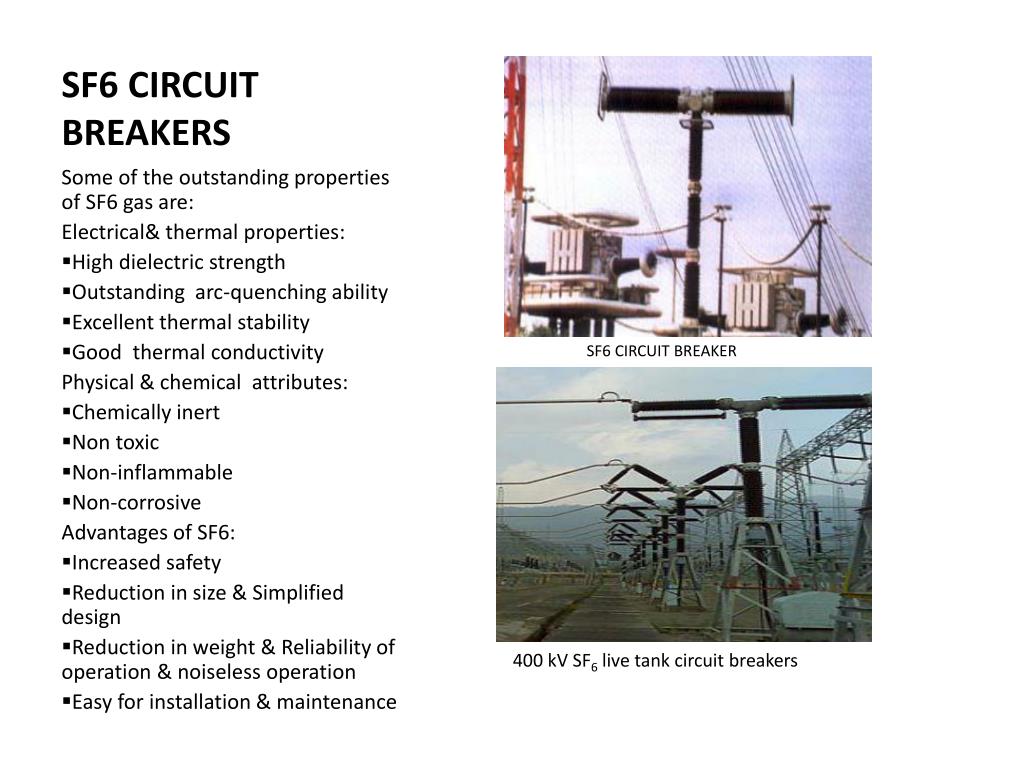 SF6 CIRCUIT BREAKERS

Some of the outstanding properties of SF6 gas are:

Electrical& thermal properties:

▪High dielectric strength

▪Outstanding arc-quenching ability

▪Excellent thermal stability

▪Good thermal conductivity

Physical & chemical attributes:

▪Chemically inert

▪Non toxic

▪Non-inflammable

▪Non-corrosive

Advantages of SF6:

▪Increased safety

▪Reduction in size & Simplified design

▪Reduction in weight & Reliability of operation & noiseless operation

▪Easy for installation & maintenance

SF6 CIRCUIT BREAKER

400 kV $SF_6$ live tank circuit breakers